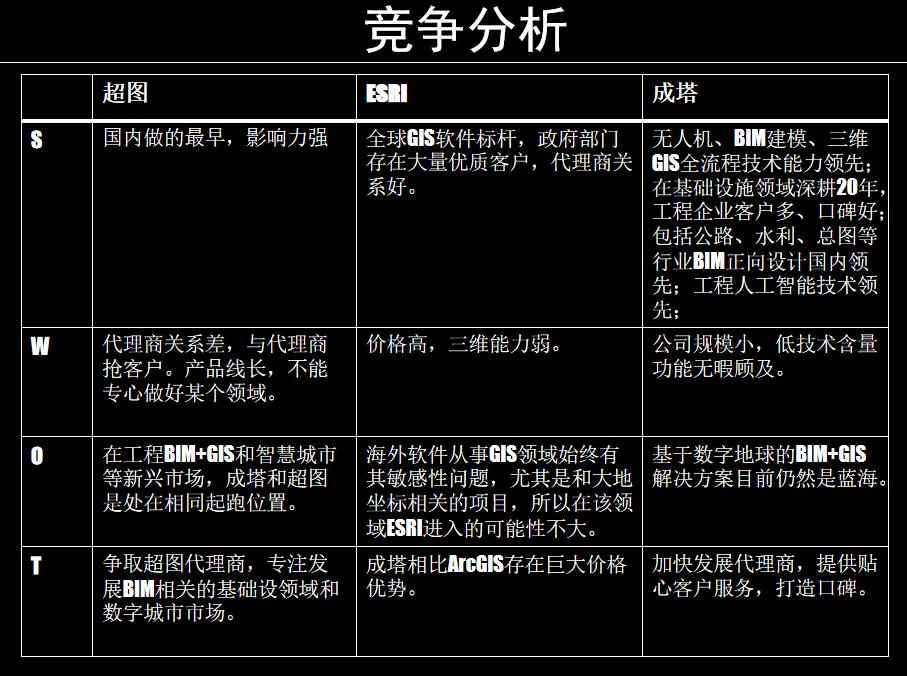 竞争分析

| | 超图 | ESRI | 成塔 |
|---|---|---|---|
| S | 国内做的最早，影响力强 | 全球GIS软件标杆，政府部门存在大量优质客户，代理商关系好。 | 无人机、BIM建模、三维GIS全流程技术能力领先；在基础设施领域深耕20年，工程企业客户多、口碑好；包括公路、水利、总图等行业BIM正向设计国内领先；工程人工智能技术领先； |
| W | 代理商关系差，与代理商抢客户。产品线长，不能专心做好某个领域。 | 价格高，三维能力弱。 | 公司规模小，低技术含量功能无暇顾及。 |
| O | 在工程BIM+GIS和智慧城市等新兴市场，成塔和超图是处在相同起跑位置。 | 海外软件从事GIS领域始终有其敏感性问题，尤其是和大地坐标相关的项目，所以在该领域ESRI进入的可能性不大。 | 基于数字地球的BIM+GIS解决方案目前仍然是蓝海。 |
| T | 争取超图代理商，专注发展BIM相关的基础设领域和数字城市市场。 | 成塔相比ArcGIS存在巨大价格优势。 | 加快发展代理商，提供贴心客户服务，打造口碑。 |